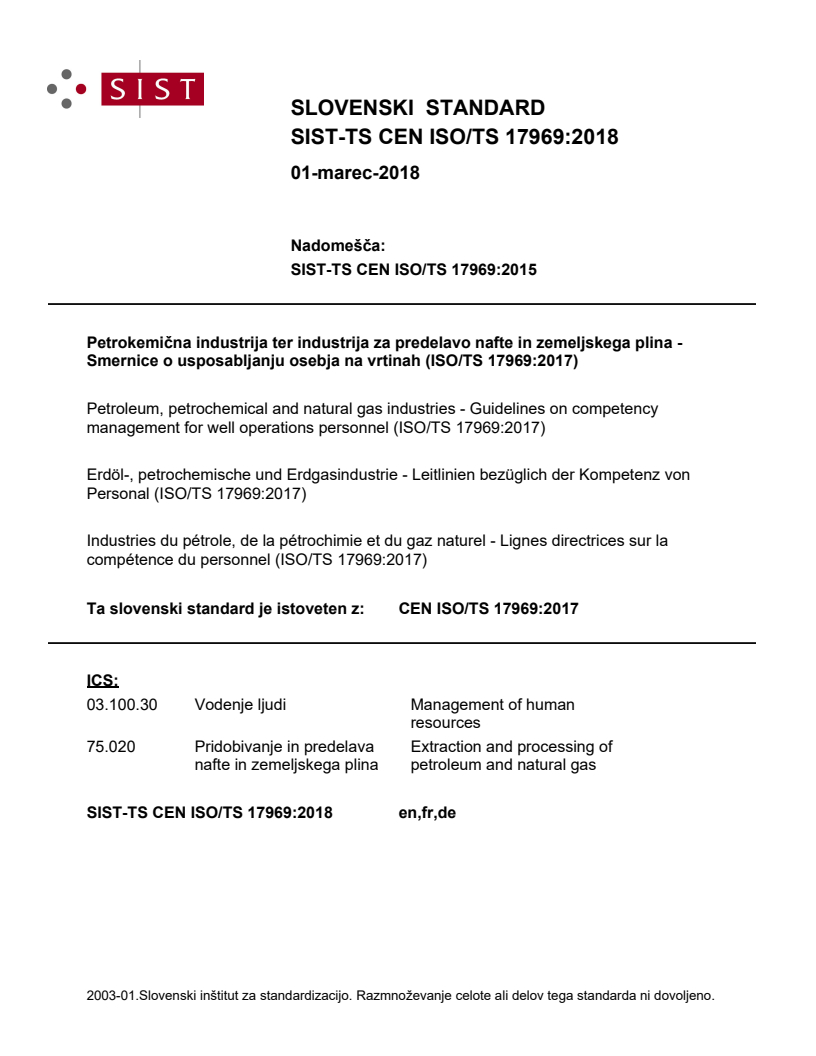 SIST

SLOVENSKI STANDARD
SIST-TS CEN ISO/TS 17969:2018

01-marec-2018

Nadomešča:
SIST-TS CEN ISO/TS 17969:2015

Petrokemična industrija ter industrija za predelavo nafte in zemeljskega plina - Smernice o usposabljanju osebja na vrtinah (ISO/TS 17969:2017)

Petroleum, petrochemical and natural gas industries - Guidelines on competency management for well operations personnel (ISO/TS 17969:2017)

Erdöl-, petrochemische und Erdgasindustrie - Leitlinien bezüglich der Kompetenz von Personal (ISO/TS 17969:2017)

Industries du pétrole, de la pétrochimie et du gaz naturel - Lignes directrices sur la compétence du personnel (ISO/TS 17969:2017)

Ta slovenski standard je istoveten z: CEN ISO/TS 17969:2017

ICS:

| 03.100.30 | Vodenje ljudi | Management of human resources |
|---|---|---|
| 75.020 | Pridobivanje in predelava nafte in zemeljskega plina | Extraction and processing of petroleum and natural gas |

SIST-TS CEN ISO/TS 17969:2018 en,fr,de

2003-01.Slovenski inštitut za standardizacijo. Razmnoževanje celote ali delov tega standarda ni dovoljeno.